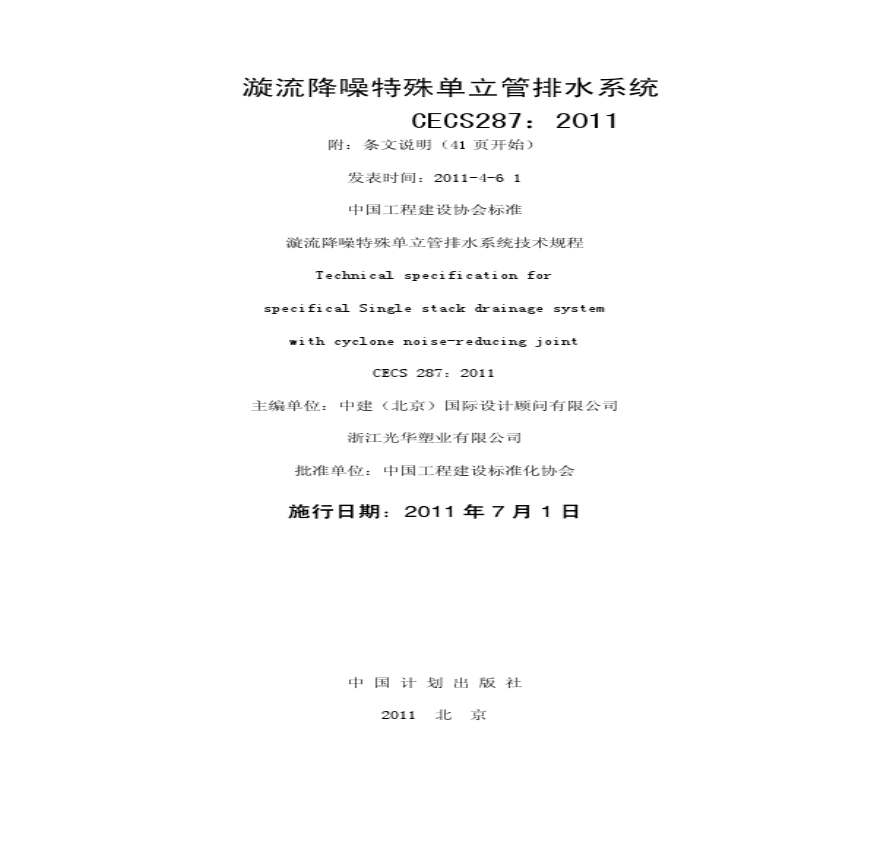 漩流降噪特殊单立管排水系统

CECS287：2011

附：条文说明（41 页开始）

发表时间：2011-4-6 1

中国工程建设协会标准

漩流降噪特殊单立管排水系统技术规程

Technical specification for

specifical Single stack drainage system

with cyclone noise-reducing joint

CECS 287：2011

主编单位：中建（北京）国际设计顾问有限公司

浙江光华塑业有限公司

批准单位：中国工程建设标准化协会

施行日期：2011 年 7 月 1 日

中 国 计 划 出 版 社

2011 北 京